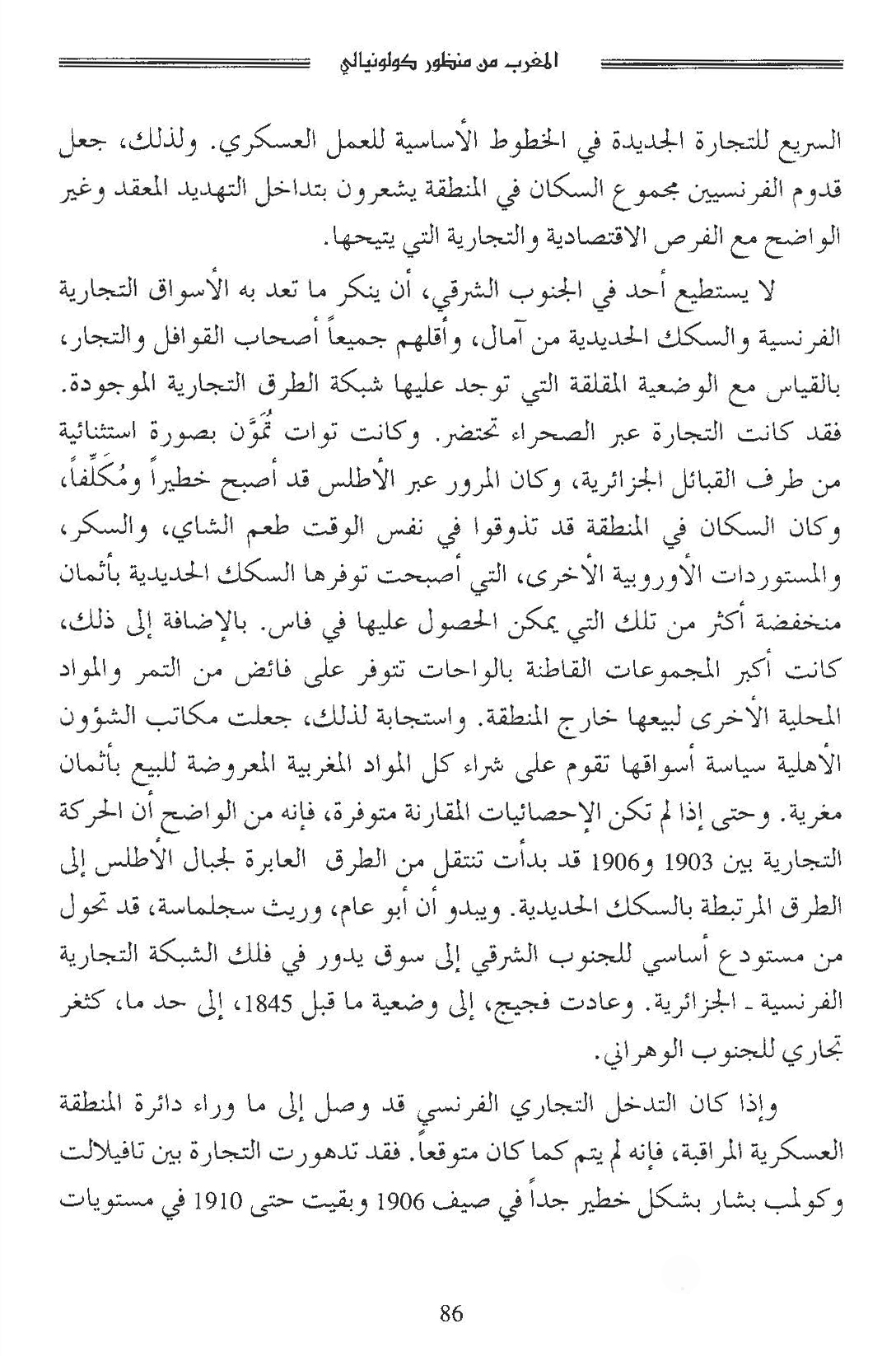 المغرب من منظور كولونيالي

السريع للتجارة الجديدة في الخطوط الأساسية للعمل العسكري. ولذلك، جعل قدوم الفرنسيين مجموع السكان في المنطقة يشعرون بتداخل التهديد المعقد وغير الواضح مع الفرص الاقتصادية والتجارية التي يتيحها.

لا يستطيع أحد في الجنوب الشرقي، أن ينكر ما تعد به الأسواق التجارية الفرنسية والسكك الحديدية من آمال، وأقلهم جميعاً أصحاب القوافل والتجار، بالقياس مع الوضعية المقلقة التي توجد عليها شبكة الطرق التجارية الموجودة. فقد كانت التجارة عبر الصحراء تحتضر. وكانت توات تُموَّن بصورة استثنائية من طرف القبائل الجزائرية، وكان المرور عبر الأطلس قد أصبح خطيراً ومُكَلِّفاً، وكان السكان في المنطقة قد تذوقوا في نفس الوقت طعم الشاي، والسكر، والمستوردات الأوروبية الأخرى، التي أصبحت توفرها السكك الحديدية بأثمان منخفضة أكثر من تلك التي يمكن الحصول عليها في فاس. بالإضافة إلى ذلك، كانت أكبر المجموعات القاطنة بالواحات تتوفر على فائض من التمر والمواد المحلية الأخرى لبيعها خارج المنطقة. واستجابة لذلك، جعلت مكاتب الشؤون الأهلية سياسة أسواقها تقوم على شراء كل المواد المغربية المعروضة للبيع بأثمان مغرية. وحتى إذا لم تكن الإحصائيات المقارنة متوفرة، فإنه من الواضح أن الحركة التجارية بين 1903 و1906 قد بدأت تنتقل من الطرق العابرة لجبال الأطلس إلى الطرق المرتبطة بالسكك الحديدية. ويبدو أن أبو عام، وريث سجلماسة، قد تحول من مستودع أساسي للجنوب الشرقي إلى سوق يدور في فلك الشبكة التجارية الفرنسية ـ الجزائرية. وعادت فجيج، إلى وضعية ما قبل 1845، إلى حد ما، كثغر تجاري للجنوب الوهراني.

وإذا كان التدخل التجاري الفرنسي قد وصل إلى ما وراء دائرة المنطقة العسكرية المراقبة، فإنه لم يتم كما كان متوقعاً. فقد تدهورت التجارة بين تافيلالت وكولمب بشار بشكل خطير جداً في صيف 1906 وبقيت حتى 1910 في مستويات

86